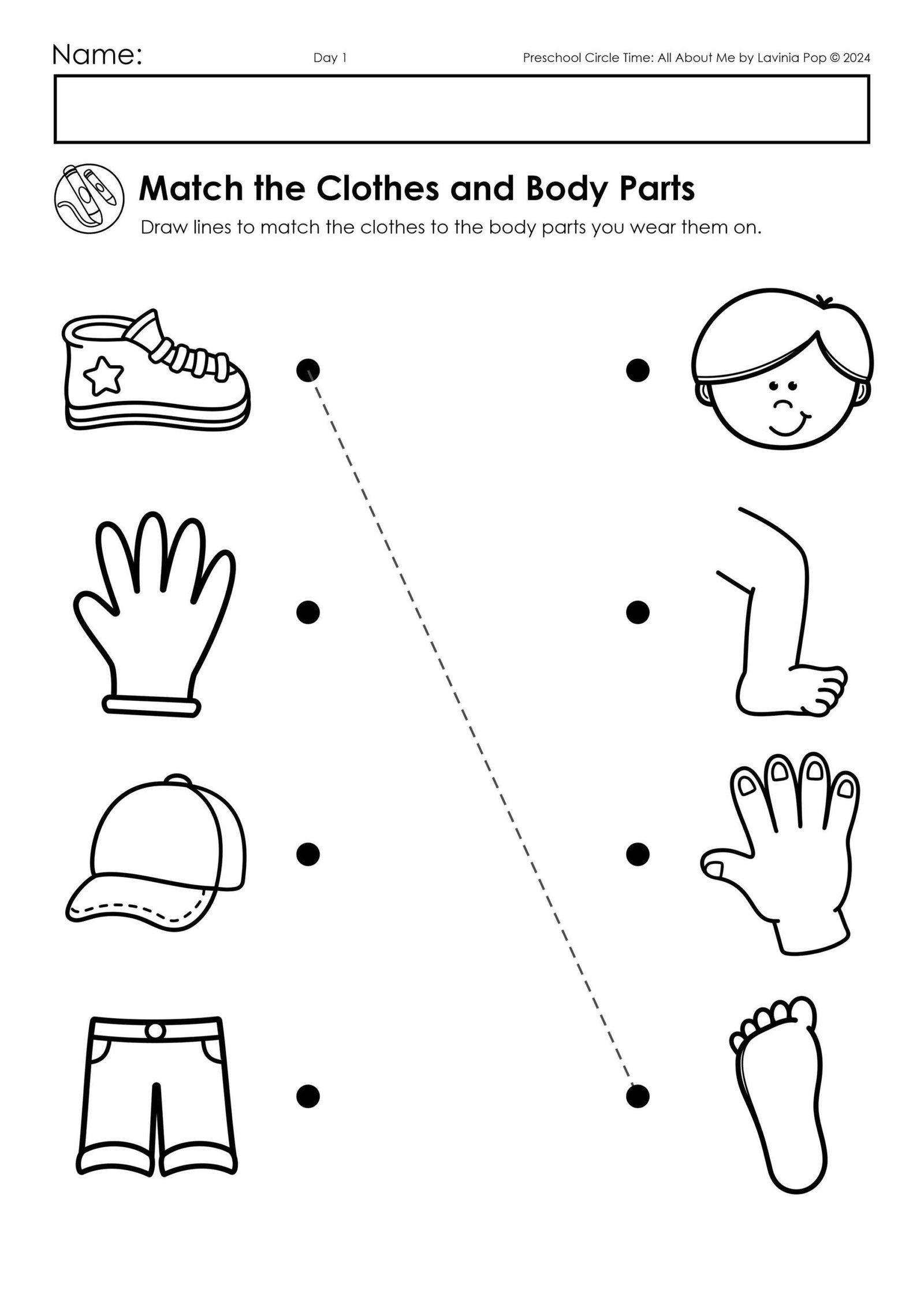 Name:

Day 1

Preschool Circle Time: All About Me by Lavinia Pop © 2024

Match the Clothes and Body Parts

Draw lines to match the clothes to the body parts you wear them on.